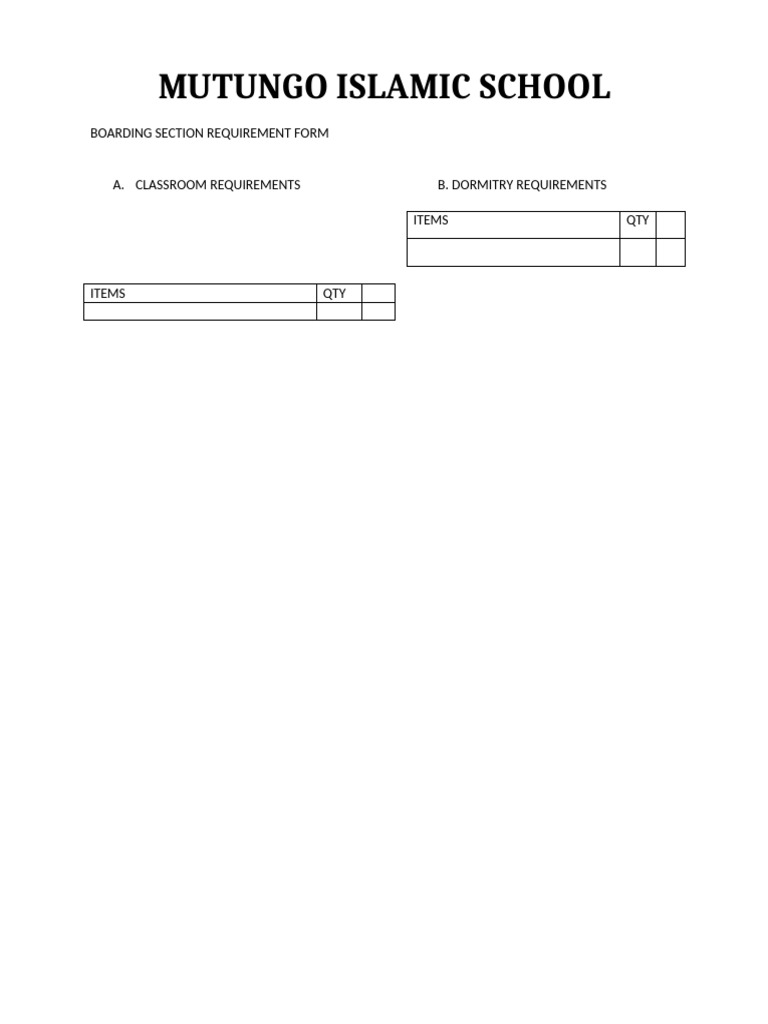 MUTUNGO ISLAMIC SCHOOL

BOARDING SECTION REQUIREMENT FORM

A. CLASSROOM REQUIREMENTS

| ITEMS | QTY | |
|---|---|---|
| | | |

B. DORMITRY REQUIREMENTS

| ITEMS | QTY | |
|---|---|---|
| | | |